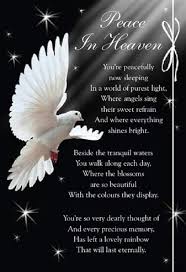 Peace In Heaven

You're peacefully now sleeping In a world of purest light, Where angels sing their sweet refrain And where everything shines bright.

Beside the tranquil waters You walk along each day, Where the blossoms are so beautiful With the colours they display.

You're so very dearly thought of And every precious memory, Has left a lovely rainbow That will last eternally.